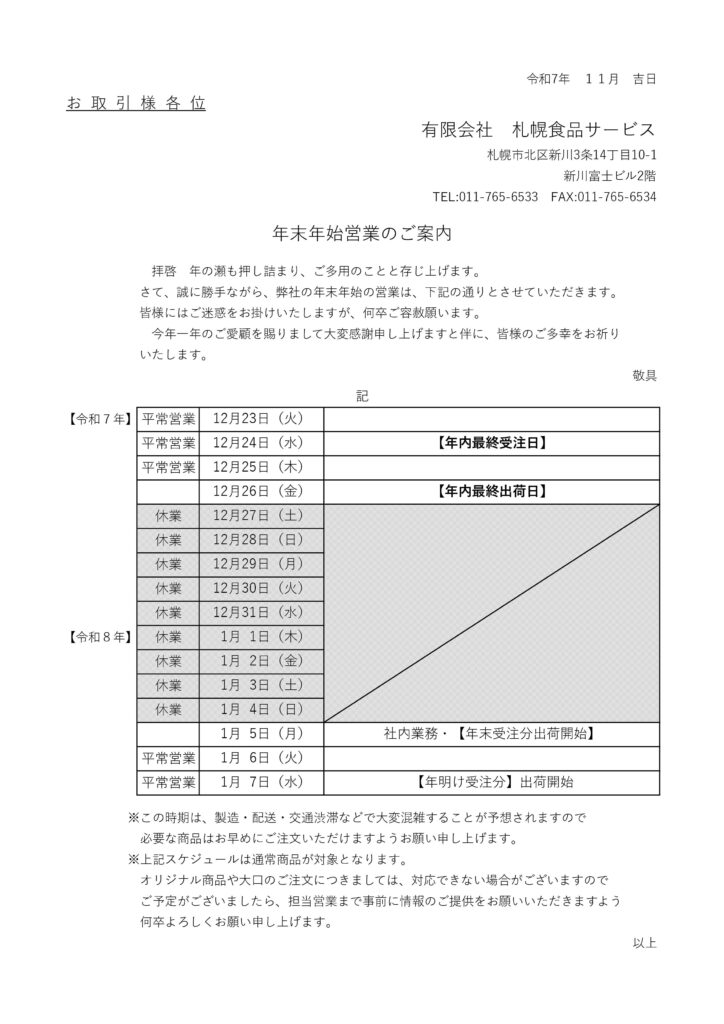 令和7年　１１月　吉日

お 取 引 様 各 位

有限会社　札幌食品サービス
札幌市北区新川3条14丁目10-1
新川富士ビル2階
TEL:011-765-6533　FAX:011-765-6534

年末年始営業のご案内

拝啓　年の瀬も押し詰まり、ご多用のことと存じ上げます。
さて、誠に勝手ながら、弊社の年末年始の営業は、下記の通りとさせていただきます。
皆様にはご迷惑をお掛けいたしますが、何卒ご容赦願います。
今年一年のご愛顧を賜りまして大変感謝申し上げますと伴に、皆様のご多幸をお祈りいたします。

敬具

記

| | | | |
|---|---|---|---|
| 【令和７年】 | 平常営業 | 12月23日（火） | |
| | 平常営業 | 12月24日（水） | 【年内最終受注日】 |
| | 平常営業 | 12月25日（木） | |
| | | 12月26日（金） | 【年内最終出荷日】 |
| | 休業 | 12月27日（土） | |
| | 休業 | 12月28日（日） | |
| | 休業 | 12月29日（月） | |
| | 休業 | 12月30日（火） | |
| | 休業 | 12月31日（水） | |
| 【令和８年】 | 休業 | 1月 1日（木） | |
| | 休業 | 1月 2日（金） | |
| | 休業 | 1月 3日（土） | |
| | 休業 | 1月 4日（日） | |
| | | 1月 5日（月） | 社内業務・【年末受注分出荷開始】 |
| | 平常営業 | 1月 6日（火） | |
| | 平常営業 | 1月 7日（水） | 【年明け受注分】出荷開始 |

※この時期は、製造・配送・交通渋滞などで大変混雑することが予想されますので
必要な商品はお早めにご注文いただけますようお願い申し上げます。
※上記スケジュールは通常商品が対象となります。
オリジナル商品や大口のご注文につきましては、対応できない場合がございますので
ご予定がございましたら、担当営業まで事前に情報のご提供をお願いいただきますよう
何卒よろしくお願い申し上げます。

以上